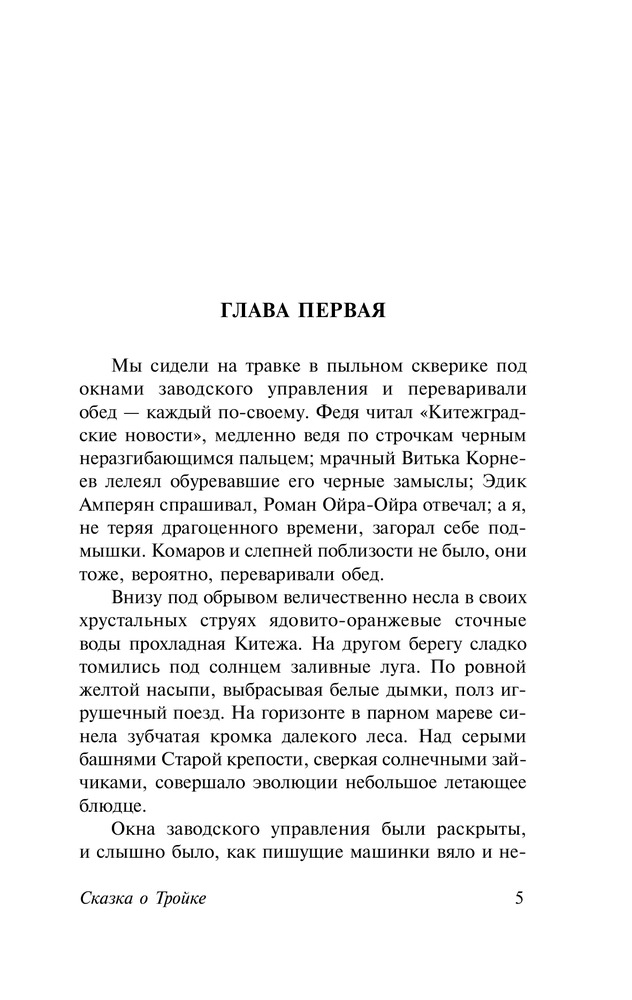 ГЛАВА ПЕРВАЯ

Мы сидели на травке в пыльном скверике под окнами заводского управления и переваривали обед — каждый по-своему. Федя читал «Китежградские новости», медленно ведя по строчкам черным неразгибающимся пальцем; мрачный Витька Корнеев лелеял обуревавшие его черные замыслы; Эдик Амперян спрашивал, Роман Ойра-Ойра отвечал; а я, не теряя драгоценного времени, загорал себе подмышки. Комаров и слепней поблизости не было, они тоже, вероятно, переваривали обед.

Внизу под обрывом величественно несла в своих хрустальных струях ядовито-оранжевые сточные воды прохладная Китежа. На другом берегу сладко томились под солнцем заливные луга. По ровной желтой насыпи, выбрасывая белые дымки, полз игрушечный поезд. На горизонте в парном мареве синела зубчатая кромка далекого леса. Над серыми башнями Старой крепости, сверкая солнечными зайчиками, совершало эволюции небольшое летающее блюдце.

Окна заводского управления были раскрыты, и слышно было, как пишущие машинки вяло и не-

Сказка о Тройке 5